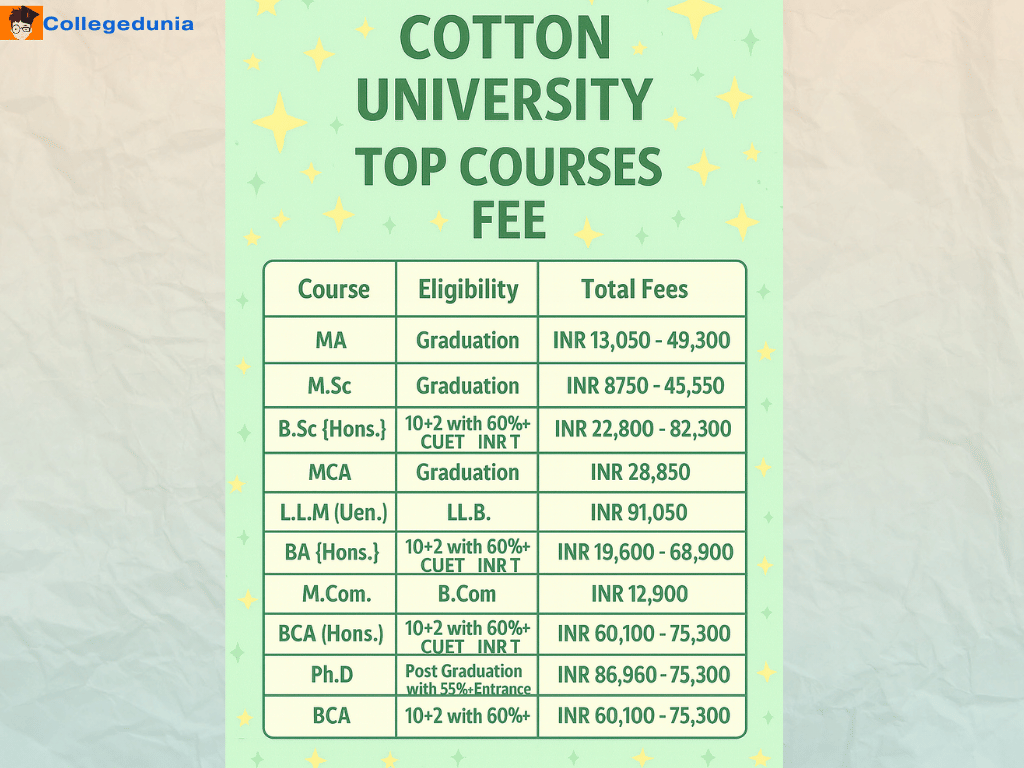 Collegedunia

COTTON UNIVERSITY TOP COURSES FEE

| Course | Eligibility | Total Fees |
|---|---|---|
| MA | Graduation | INR 13,050 - 49,300 |
| M.Sc | Graduation | INR 8750 - 45,550 |
| B.Sc {Hons.} | 10+2 with 60%+ CUET INR T | INR 22,800 - 82,300 |
| MCA | Graduation | INR 28,850 |
| L.L.M (Uen.) | LL.B. | INR 91,050 |
| BA {Hons.} | 10+2 with 60%+ CUET INR T | INR 19,600 - 68,900 |
| M.Com. | B.Com | INR 12,900 |
| BCA (Hons.) | 10+2 with 60%+ CUET INR T | INR 60,100 - 75,300 |
| Ph.D | Post Graduation with 55%+Entrance | INR 86,960 - 75,300 |
| BCA | 10+2 with 60%+ | INR 60,100 - 75,300 |